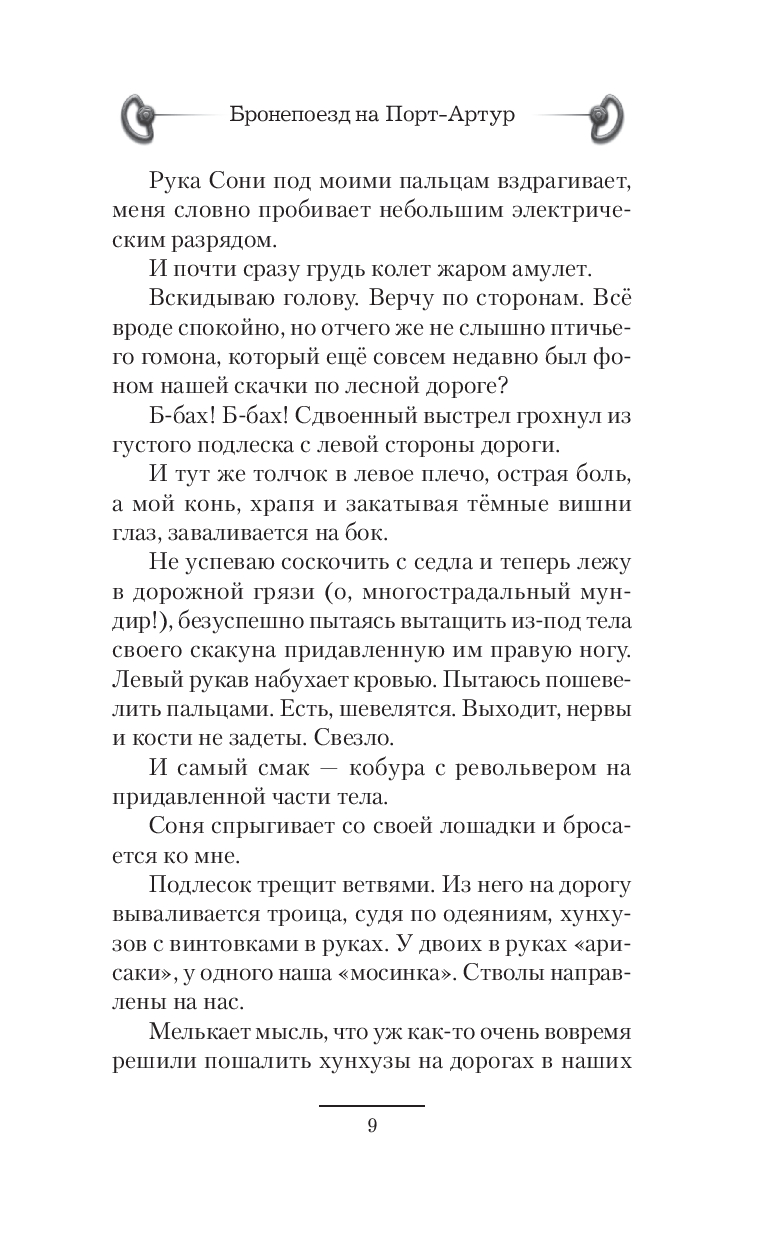 Бронепоезд на Порт-Артур

Рука Сони под моими пальцам вздрагивает, меня словно пробивает небольшим электрическим разрядом.

И почти сразу грудь колет жаром амулет.

Вскидываю голову. Верчу по сторонам. Всё вроде спокойно, но отчего же не слышно птичьего гомона, который ещё совсем недавно был фоном нашей скачки по лесной дороге?

Б-бах! Б-бах! Сдвоенный выстрел грохнул из густого подлеска с левой стороны дороги.

И тут же толчок в левое плечо, острая боль, а мой конь, храпя и закатывая тёмные вишни глаз, заваливается на бок.

Не успеваю соскочить с седла и теперь лежу в дорожной грязи (о, многострадальный мундир!), безуспешно пытаясь вытащить из-под тела своего скакуна придавленную им правую ногу. Левый рукав набухает кровью. Пытаюсь пошевелить пальцами. Есть, шевелятся. Выходит, нервы и кости не задеты. Свезло.

И самый смак — кобура с револьвером на придавленной части тела.

Соня спрыгивает со своей лошадки и бросается ко мне.

Подлесок трещит ветвями. Из него на дорогу вываливается троица, судя по одеяниям, хунхузов с винтовками в руках. У двоих в руках «арисаки», у одного наша «мосинка». Стволы направлены на нас.

Мелькает мысль, что уж как-то очень вовремя решили пошалить хунхузы на дорогах в наших

9